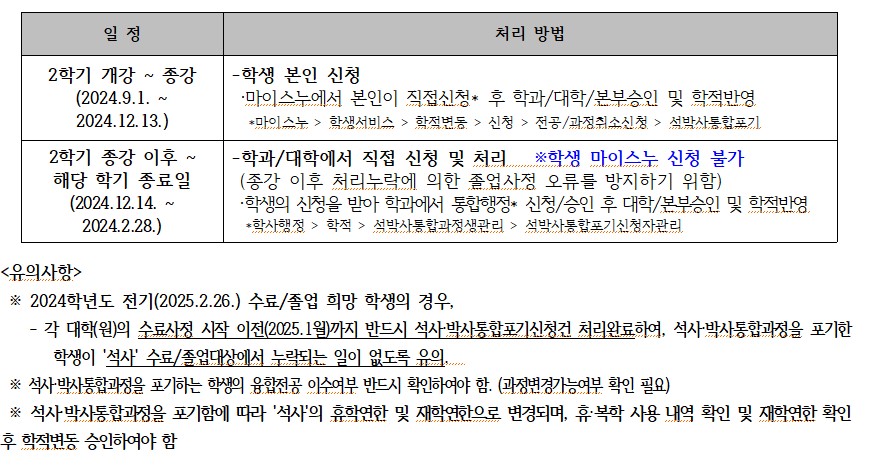 | 일 정 | 처리 방법 |
|---|---|
| 2학기 개강 ~ 종강 (2024.9.1. ~ 2024.12.13.) | -학생 본인 신청 ·마이스누에서 본인이 직접신청* 후 학과/대학/본부승인 및 학적반영 *마이스누 > 학생서비스 > 학적변동 > 신청 > 전공/과정취소신청 > 석박사통합포기 |
| 2학기 종강 이후 ~ 해당 학기 종료일 (2024.12.14. ~ 2024.2.28.) | -학과/대학에서 직접 신청 및 처리 ※학생 마이스누 신청 불가 (종강 이후 처리누락에 의한 졸업사정 오류를 방지하기 위함) ·학생의 신청을 받아 학과에서 통합행정* 신청/승인 후 대학/본부승인 및 학적반영 *학사행정 > 학적 > 석박사통합과정생관리 > 석박사통합포기신청자관리 |

<유의사항>

※ 2024학년도 전기(2025.2.26.) 수료/졸업 희망 학생의 경우,

- 각 대학(원)의 수료사정 시작 이전(2025.1월)까지 반드시 석사·박사통합포기신청건 처리완료하여, 석사·박사통합과정을 포기한 학생이 '석사' 수료/졸업대상에서 누락되는 일이 없도록 유의.

※ 석사·박사통합과정을 포기하는 학생의 융합전공 이수여부 반드시 확인하여야 함. (과정변경가능여부 확인 필요)

※ 석사·박사통합과정을 포기함에 따라 '석사'의 휴학연한 및 재학연한으로 변경되며, 휴·복학 사용 내역 확인 및 재학연한 확인 후 학적변동 승인하여야 함